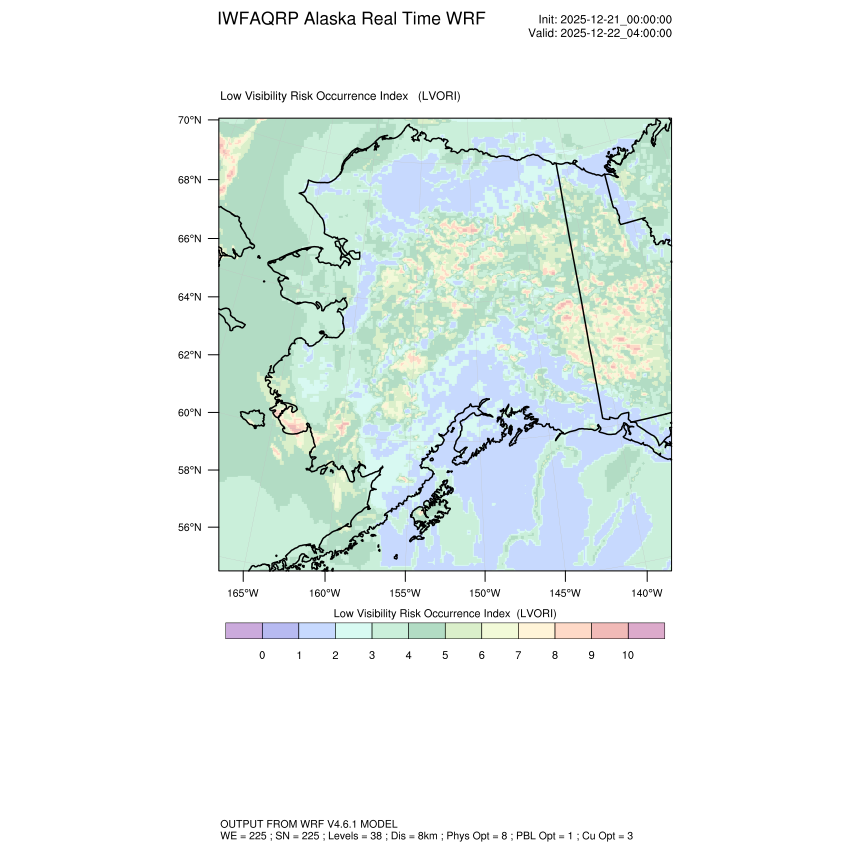 IWFAQRP Alaska Real Time WRF

Init: 2025-12-21_00:00:00
Valid: 2025-12-22_04:00:00

Low Visibility Risk Occurrence Index (LVORI)

70°N
68°N
66°N
64°N
62°N
60°N
58°N
56°N

165°W 160°W 155°W 150°W 145°W 140°W

Low Visibility Risk Occurrence Index (LVORI)

0 1 2 3 4 5 6 7 8 9 10

OUTPUT FROM WRF V4.6.1 MODEL
WE = 225 ; SN = 225 ; Levels = 38 ; Dis = 8km ; Phys Opt = 8 ; PBL Opt = 1 ; Cu Opt = 3